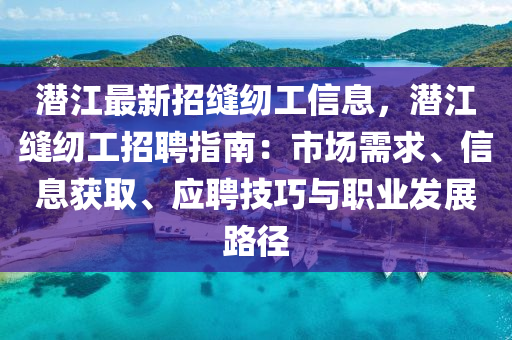 潜江最新招缝纫工信息，潜江缝纫工招聘指南：市场需求、信息获取、应聘技巧与职业发展路径